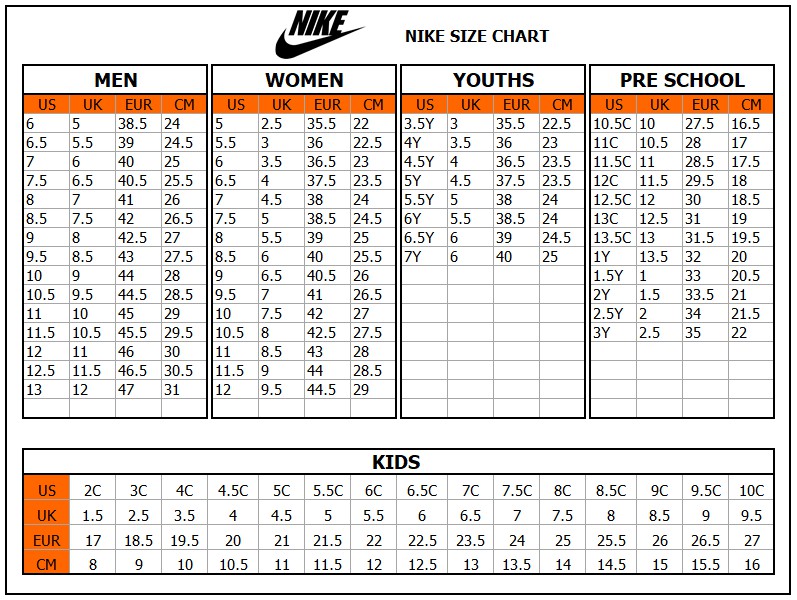 NIKE

NIKE SIZE CHART

MEN

| US | UK | EUR | CM |
|---|---|---|---|
| 6 | 5 | 38.5 | 24 |
| 6.5 | 5.5 | 39 | 24.5 |
| 7 | 6 | 40 | 25 |
| 7.5 | 6.5 | 40.5 | 25.5 |
| 8 | 7 | 41 | 26 |
| 8.5 | 7.5 | 42 | 26.5 |
| 9 | 8 | 42.5 | 27 |
| 9.5 | 8.5 | 43 | 27.5 |
| 10 | 9 | 44 | 28 |
| 10.5 | 9.5 | 44.5 | 28.5 |
| 11 | 10 | 45 | 29 |
| 11.5 | 10.5 | 45.5 | 29.5 |
| 12 | 11 | 46 | 30 |
| 12.5 | 11.5 | 46.5 | 30.5 |
| 13 | 12 | 47 | 31 |

WOMEN

| US | UK | EUR | CM |
|---|---|---|---|
| 5 | 2.5 | 35.5 | 22 |
| 5.5 | 3 | 36 | 22.5 |
| 6 | 3.5 | 36.5 | 23 |
| 6.5 | 4 | 37.5 | 23.5 |
| 7 | 4.5 | 38 | 24 |
| 7.5 | 5 | 38.5 | 24.5 |
| 8 | 5.5 | 39 | 25 |
| 8.5 | 6 | 40 | 25.5 |
| 9 | 6.5 | 40.5 | 26 |
| 9.5 | 7 | 41 | 26.5 |
| 10 | 7.5 | 42 | 27 |
| 10.5 | 8 | 42.5 | 27.5 |
| 11 | 8.5 | 43 | 28 |
| 11.5 | 9 | 44 | 28.5 |
| 12 | 9.5 | 44.5 | 29 |

YOUTHS

| US | UK | EUR | CM |
|---|---|---|---|
| 3.5Y | 3 | 35.5 | 22.5 |
| 4Y | 3.5 | 36 | 23 |
| 4.5Y | 4 | 36.5 | 23.5 |
| 5Y | 4.5 | 37.5 | 23.5 |
| 5.5Y | 5 | 38 | 24 |
| 6Y | 5.5 | 38.5 | 24 |
| 6.5Y | 6 | 39 | 24.5 |
| 7Y | 6 | 40 | 25 |

PRE SCHOOL

| US | UK | EUR | CM |
|---|---|---|---|
| 10.5C | 10 | 27.5 | 16.5 |
| 11C | 10.5 | 28 | 17 |
| 11.5C | 11 | 28.5 | 17.5 |
| 12C | 11.5 | 29.5 | 18 |
| 12.5C | 12 | 30 | 18.5 |
| 13C | 12.5 | 31 | 19 |
| 13.5C | 13 | 31.5 | 19.5 |
| 1Y | 13.5 | 32 | 20 |
| 1.5Y | 1 | 33 | 20.5 |
| 2Y | 1.5 | 33.5 | 21 |
| 2.5Y | 2 | 34 | 21.5 |
| 3Y | 2.5 | 35 | 22 |

KIDS

| US | 2C | 3C | 4C | 4.5C | 5C | 5.5C | 6C | 6.5C | 7C | 7.5C | 8C | 8.5C | 9C | 9.5C | 10C |
|---|---|---|---|---|---|---|---|---|---|---|---|---|---|---|---|
| UK | 1.5 | 2.5 | 3.5 | 4 | 4.5 | 5 | 5.5 | 6 | 6.5 | 7 | 7.5 | 8 | 8.5 | 9 | 9.5 |
| EUR | 17 | 18.5 | 19.5 | 20 | 21 | 21.5 | 22 | 22.5 | 23.5 | 24 | 25 | 25.5 | 26 | 26.5 | 27 |
| CM | 8 | 9 | 10 | 10.5 | 11 | 11.5 | 12 | 12.5 | 13 | 13.5 | 14 | 14.5 | 15 | 15.5 | 16 |